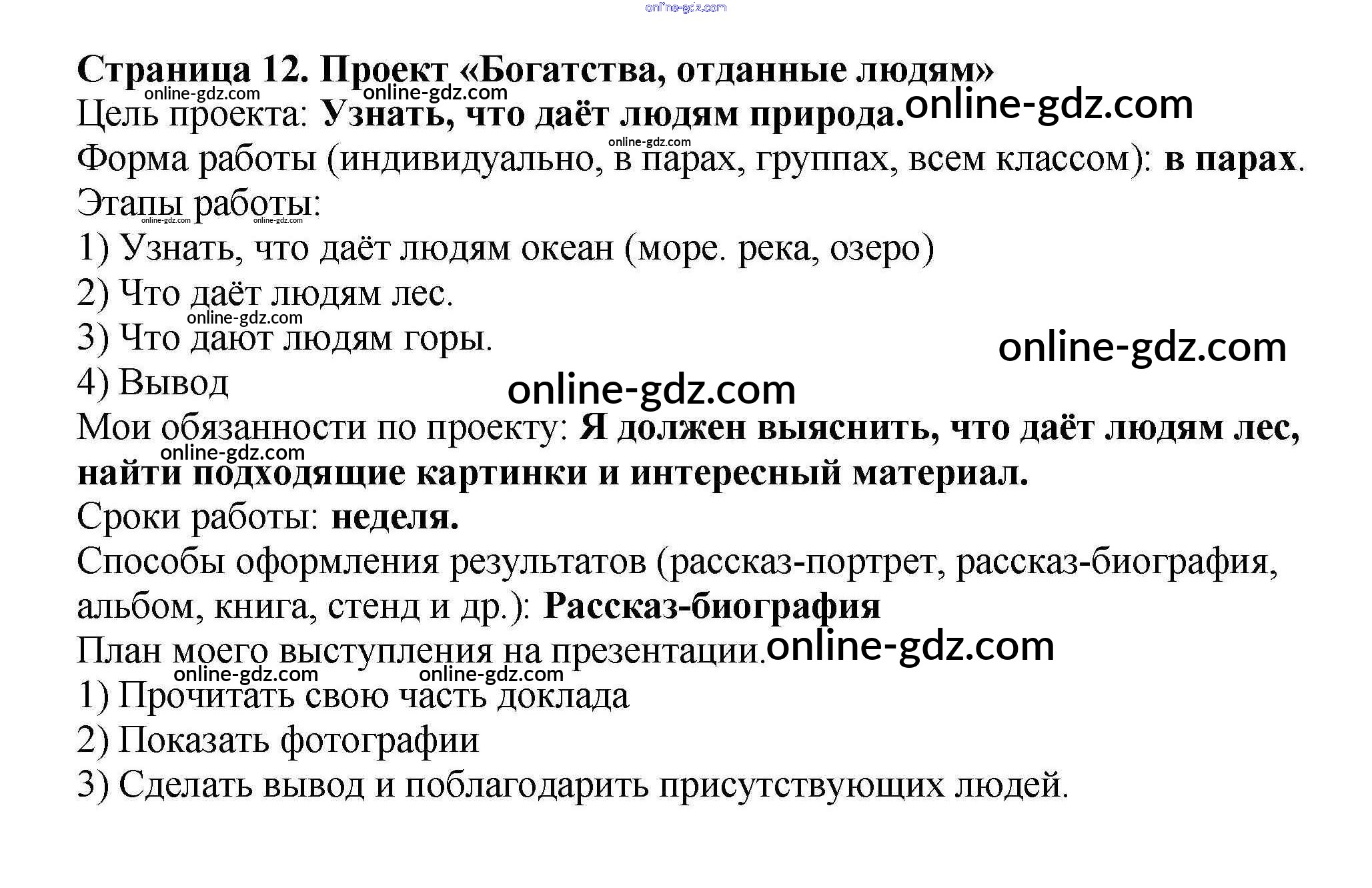 Страница 12. Проект «Богатства, отданные людям»

Цель проекта: Узнать, что даёт людям природа.

Форма работы (индивидуально, в парах, группах, всем классом): в парах.

Этапы работы:

1) Узнать, что даёт людям океан (море. река, озеро)

2) Что даёт людям лес.

3) Что дают людям горы.

4) Вывод

Мои обязанности по проекту: Я должен выяснить, что даёт людям лес, найти подходящие картинки и интересный материал.

Сроки работы: неделя.

Способы оформления результатов (рассказ-портрет, рассказ-биография, альбом, книга, стенд и др.): Рассказ-биография

План моего выступления на презентации.

1) Прочитать свою часть доклада

2) Показать фотографии

3) Сделать вывод и поблагодарить присутствующих людей.

online-gdz.com